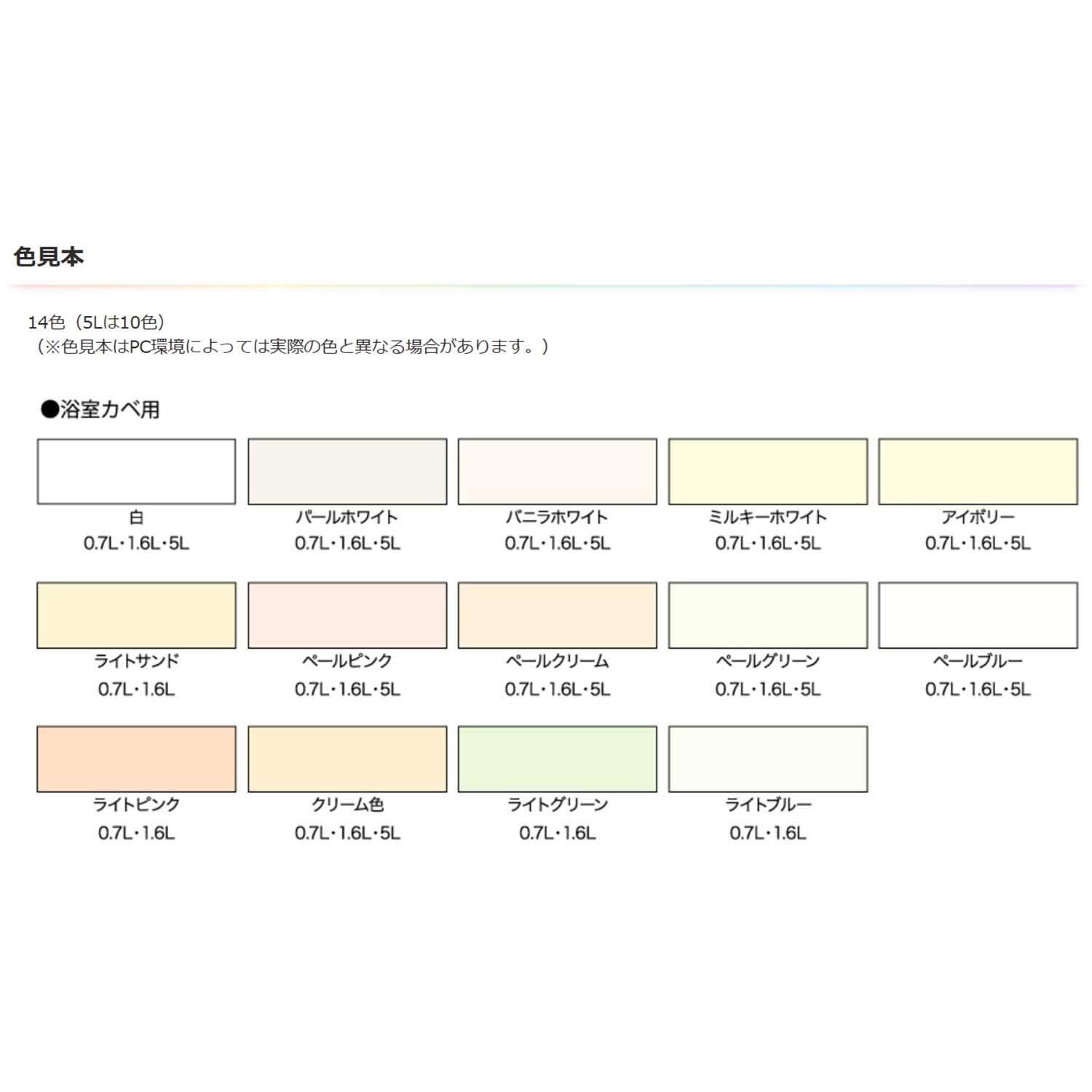 色見本

14色（5Lは10色）
（※色見本はPC環境によっては実際の色と異なる場合があります。）

●浴室カベ用

白
0.7L・1.6L・5L

パールホワイト
0.7L・1.6L・5L

バニラホワイト
0.7L・1.6L・5L

ミルキーホワイト
0.7L・1.6L・5L

アイボリー
0.7L・1.6L・5L

ライトサンド
0.7L・1.6L

ペールピンク
0.7L・1.6L・5L

ペールクリーム
0.7L・1.6L・5L

ペールグリーン
0.7L・1.6L・5L

ペールブルー
0.7L・1.6L・5L

ライトピンク
0.7L・1.6L

クリーム色
0.7L・1.6L・5L

ライトグリーン
0.7L・1.6L

ライトブルー
0.7L・1.6L